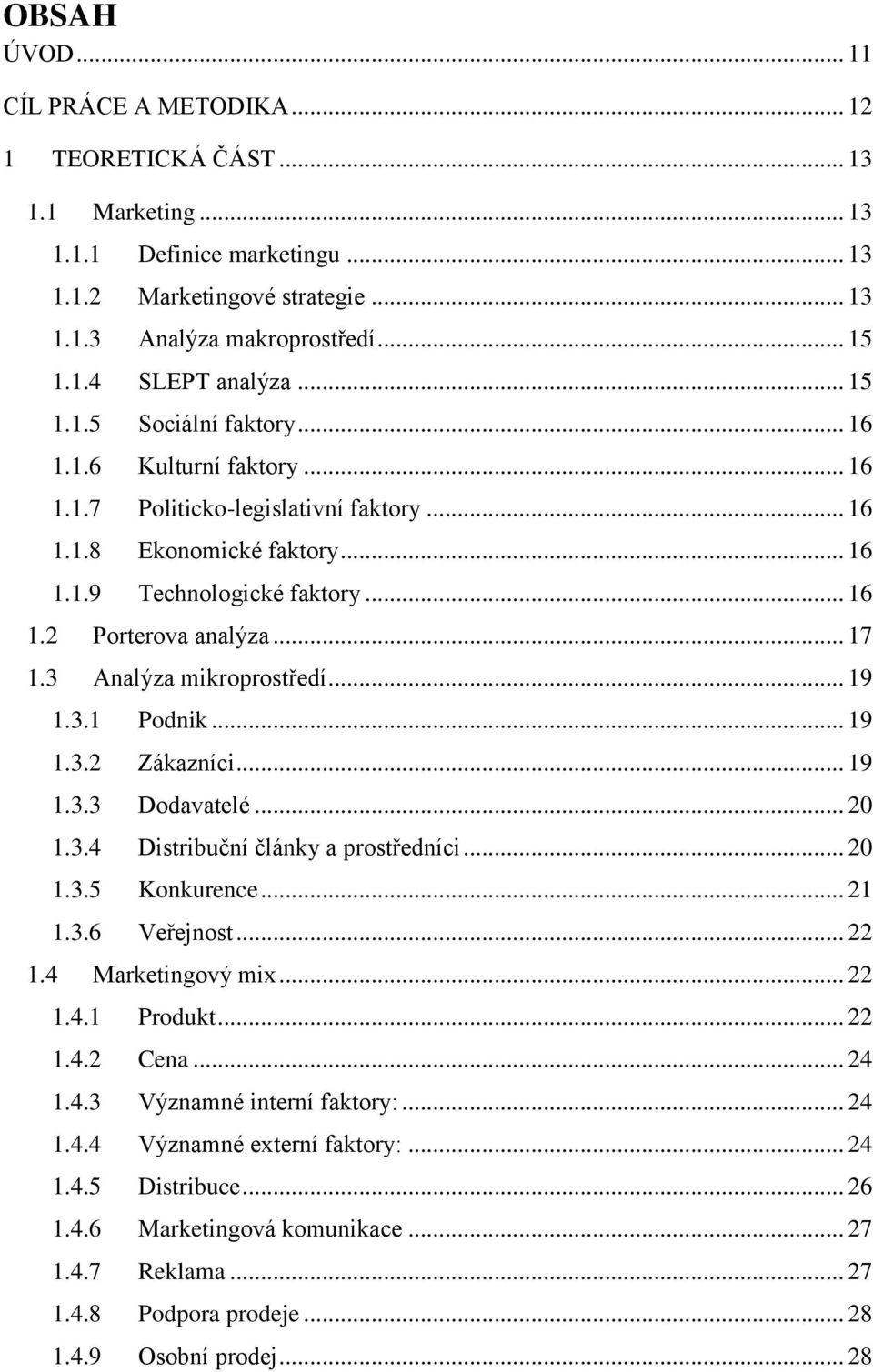 OBSAH

ÚVOD ... 11

CÍL PRÁCE A METODIKA ... 12

1 TEORETICKÁ ČÁST ... 13

1.1 Marketing ... 13

1.1.1 Definice marketingu ... 13

1.1.2 Marketingové strategie ... 13

1.1.3 Analýza makroprostředí ... 15

1.1.4 SLEPT analýza ... 15

1.1.5 Sociální faktory ... 16

1.1.6 Kulturní faktory ... 16

1.1.7 Politicko-legislativní faktory ... 16

1.1.8 Ekonomické faktory ... 16

1.1.9 Technologické faktory ... 16

1.2 Porterova analýza ... 17

1.3 Analýza mikroprostředí ... 19

1.3.1 Podnik ... 19

1.3.2 Zákazníci ... 19

1.3.3 Dodavatelé ... 20

1.3.4 Distribuční články a prostředníci ... 20

1.3.5 Konkurence ... 21

1.3.6 Veřejnost ... 22

1.4 Marketingový mix ... 22

1.4.1 Produkt ... 22

1.4.2 Cena ... 24

1.4.3 Významné interní faktory: ... 24

1.4.4 Významné externí faktory: ... 24

1.4.5 Distribuce ... 26

1.4.6 Marketingová komunikace ... 27

1.4.7 Reklama ... 27

1.4.8 Podpora prodeje ... 28

1.4.9 Osobní prodej ... 28